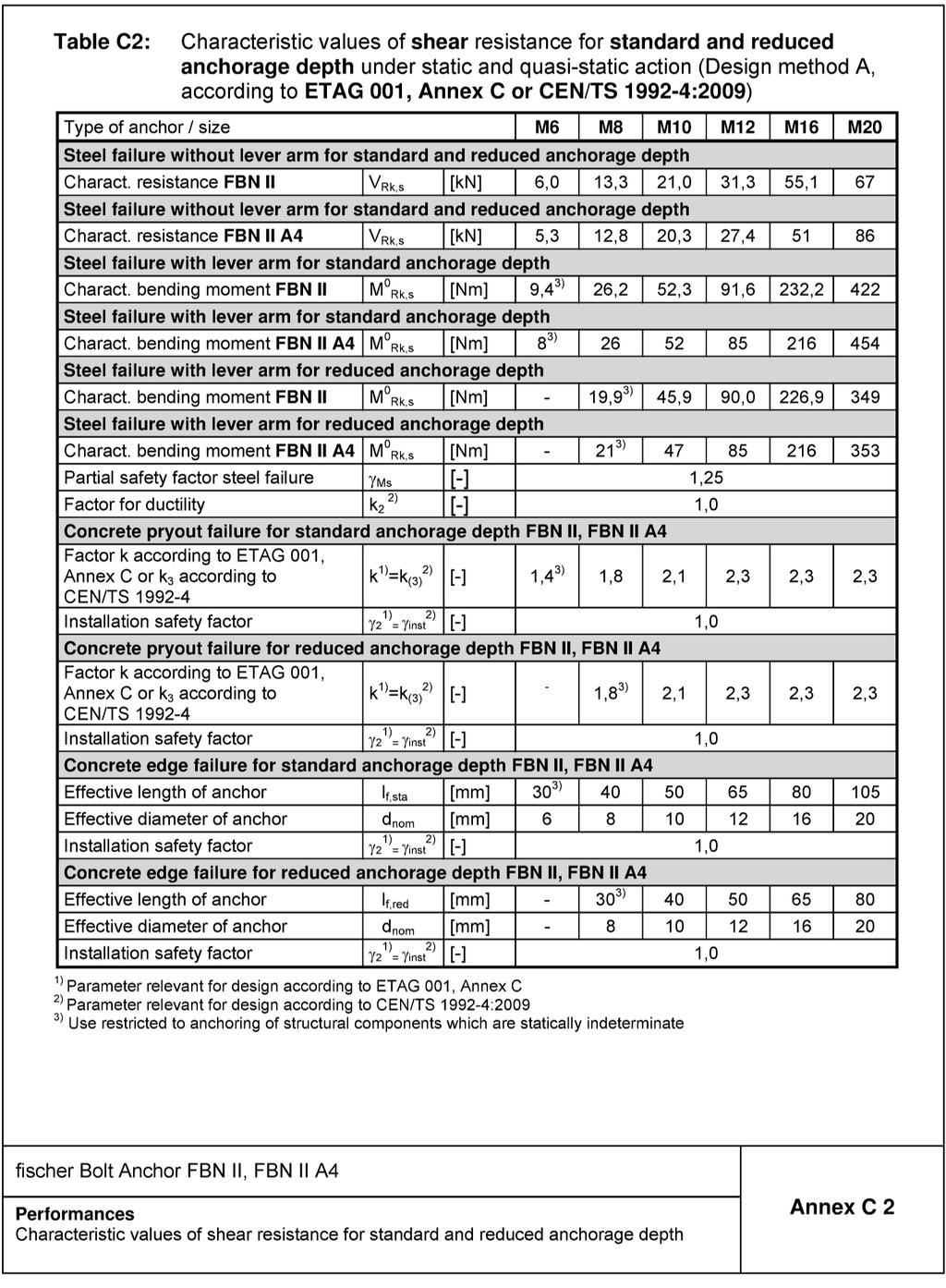 Table C2: Characteristic values of shear resistance for standard and reduced anchorage depth under static and quasi-static action (Design method A, according to ETAG 001, Annex C or CEN/TS 1992-4:2009)

| Type of anchor / size | | | M6 | M8 | M10 | M12 | M16 | M20 |
|---|---|---|---|---|---|---|---|---|
| Steel failure without lever arm for standard and reduced anchorage depth | | | | | | | | |
| Charact. resistance FBN II | $V_{Rk,s}$ | [kN] | 6,0 | 13,3 | 21,0 | 31,3 | 55,1 | 67 |
| Steel failure without lever arm for standard and reduced anchorage depth | | | | | | | | |
| Charact. resistance FBN II A4 | $V_{Rk,s}$ | [kN] | 5,3 | 12,8 | 20,3 | 27,4 | 51 | 86 |
| Steel failure with lever arm for standard anchorage depth | | | | | | | | |
| Charact. bending moment FBN II | $M^0_{Rk,s}$ | [Nm] | $9,4^{3)}$ | 26,2 | 52,3 | 91,6 | 232,2 | 422 |
| Steel failure with lever arm for standard anchorage depth | | | | | | | | |
| Charact. bending moment FBN II A4 | $M^0_{Rk,s}$ | [Nm] | $8^{3)}$ | 26 | 52 | 85 | 216 | 454 |
| Steel failure with lever arm for reduced anchorage depth | | | | | | | | |
| Charact. bending moment FBN II | $M^0_{Rk,s}$ | [Nm] | - | $19,9^{3)}$ | 45,9 | 90,0 | 226,9 | 349 |
| Steel failure with lever arm for reduced anchorage depth | | | | | | | | |
| Charact. bending moment FBN II A4 | $M^0_{Rk,s}$ | [Nm] | - | $21^{3)}$ | 47 | 85 | 216 | 353 |
| Partial safety factor steel failure | $\gamma_{Ms}$ | [-] | 1,25 | | | | | |
| Factor for ductility | $k_2^{\ 2)}$ | [-] | 1,0 | | | | | |
| Concrete pryout failure for standard anchorage depth FBN II, FBN II A4 | | | | | | | | |
| Factor k according to ETAG 001, Annex C or $k_3$ according to CEN/TS 1992-4 | $k^{1)}=k_{(3)}^{\ 2)}$ | [-] | $1,4^{3)}$ | 1,8 | 2,1 | 2,3 | 2,3 | 2,3 |
| Installation safety factor | $\gamma_2^{\ 1)}=\gamma_{inst}^{\ 2)}$ | [-] | 1,0 | | | | | |
| Concrete pryout failure for reduced anchorage depth FBN II, FBN II A4 | | | | | | | | |
| Factor k according to ETAG 001, Annex C or $k_3$ according to CEN/TS 1992-4 | $k^{1)}=k_{(3)}^{\ 2)}$ | [-] | - | $1,8^{3)}$ | 2,1 | 2,3 | 2,3 | 2,3 |
| Installation safety factor | $\gamma_2^{\ 1)}=\gamma_{inst}^{\ 2)}$ | [-] | 1,0 | | | | | |
| Concrete edge failure for standard anchorage depth FBN II, FBN II A4 | | | | | | | | |
| Effective length of anchor | $l_{f,sta}$ | [mm] | $30^{3)}$ | 40 | 50 | 65 | 80 | 105 |
| Effective diameter of anchor | $d_{nom}$ | [mm] | 6 | 8 | 10 | 12 | 16 | 20 |
| Installation safety factor | $\gamma_2^{\ 1)}=\gamma_{inst}^{\ 2)}$ | [-] | 1,0 | | | | | |
| Concrete edge failure for reduced anchorage depth FBN II, FBN II A4 | | | | | | | | |
| Effective length of anchor | $l_{f,red}$ | [mm] | - | $30^{3)}$ | 40 | 50 | 65 | 80 |
| Effective diameter of anchor | $d_{nom}$ | [mm] | - | 8 | 10 | 12 | 16 | 20 |
| Installation safety factor | $\gamma_2^{\ 1)}=\gamma_{inst}^{\ 2)}$ | [-] | 1,0 | | | | | |

$^{1)}$ Parameter relevant for design according to ETAG 001, Annex C
$^{2)}$ Parameter relevant for design according to CEN/TS 1992-4:2009
$^{3)}$ Use restricted to anchoring of structural components which are statically indeterminate

fischer Bolt Anchor FBN II, FBN II A4

Performances
Characteristic values of shear resistance for standard and reduced anchorage depth

Annex C 2